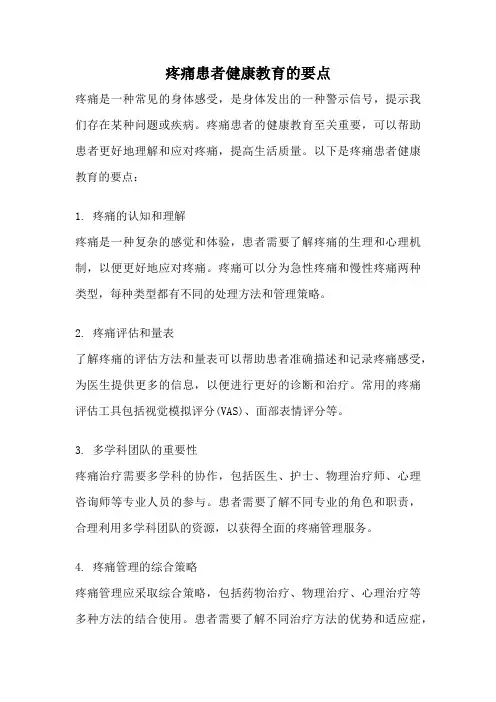 疼痛患者健康教育的要点

疼痛是一种常见的身体感受，是身体发出的一种警示信号，提示我们存在某种问题或疾病。疼痛患者的健康教育至关重要，可以帮助患者更好地理解和应对疼痛，提高生活质量。以下是疼痛患者健康教育的要点：

1. 疼痛的认知和理解
疼痛是一种复杂的感觉和体验，患者需要了解疼痛的生理和心理机制，以便更好地应对疼痛。疼痛可以分为急性疼痛和慢性疼痛两种类型，每种类型都有不同的处理方法和管理策略。

2. 疼痛评估和量表
了解疼痛的评估方法和量表可以帮助患者准确描述和记录疼痛感受，为医生提供更多的信息，以便进行更好的诊断和治疗。常用的疼痛评估工具包括视觉模拟评分(VAS)、面部表情评分等。

3. 多学科团队的重要性
疼痛治疗需要多学科的协作，包括医生、护士、物理治疗师、心理咨询师等专业人员的参与。患者需要了解不同专业的角色和职责，合理利用多学科团队的资源，以获得全面的疼痛管理服务。

4. 疼痛管理的综合策略
疼痛管理应采取综合策略，包括药物治疗、物理治疗、心理治疗等多种方法的结合使用。患者需要了解不同治疗方法的优势和适应症，